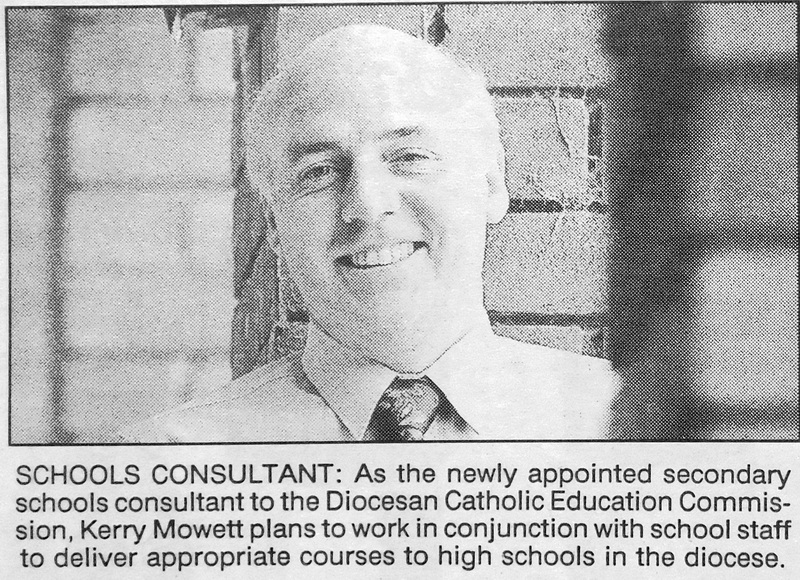 SCHOOLS CONSULTANT: As the newly appointed secondary schools consultant to the Diocesan Catholic Education Commission, Kerry Mowett plans to work in conjunction with school staff to deliver appropriate courses to high schools in the diocese.